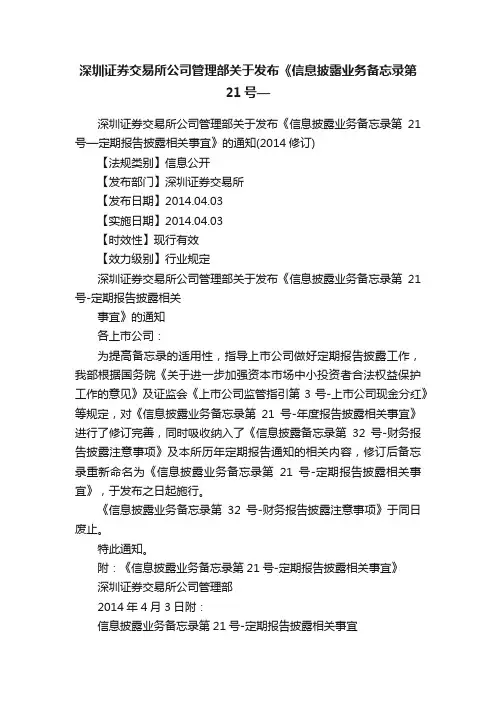 深圳证券交易所公司管理部关于发布《信息披露业务备忘录第21号—

深圳证券交易所公司管理部关于发布《信息披露业务备忘录第 21 号—定期报告披露相关事宜》的通知(2014 修订)

【法规类别】信息公开

【发布部门】深圳证券交易所

【发布日期】2014.04.03

【实施日期】2014.04.03

【时效性】现行有效

【效力级别】行业规定

深圳证券交易所公司管理部关于发布《信息披露业务备忘录第 21 号-定期报告披露相关

事宜》的通知

各上市公司：

为提高备忘录的适用性，指导上市公司做好定期报告披露工作，我部根据国务院《关于进一步加强资本市场中小投资者合法权益保护工作的意见》及证监会《上市公司监管指引第 3 号-上市公司现金分红》等规定，对《信息披露业务备忘录第 21 号-年度报告披露相关事宜》进行了修订完善，同时吸收纳入了《信息披露备忘录第 32 号-财务报告披露注意事项》及本所历年定期报告通知的相关内容，修订后备忘录重新命名为《信息披露业务备忘录第 21 号-定期报告披露相关事宜》，于发布之日起施行。

《信息披露业务备忘录第 32 号-财务报告披露注意事项》于同日废止。

特此通知。

附：《信息披露业务备忘录第 21 号-定期报告披露相关事宜》

深圳证券交易所公司管理部

2014 年 4 月 3 日附：

信息披露业务备忘录第 21 号-定期报告披露相关事宜